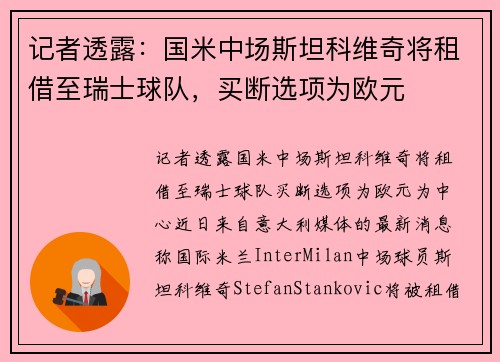 记者透露：国米中场斯坦科维奇将租借至瑞士球队，买断选项为欧元

记者透露国米中场斯坦科维奇将租借至瑞士球队买断选项为欧元为中心近日来自意大利媒体的最新消息称国际米兰InterMilan中场球员斯坦科维奇StefanStankovic将被租借